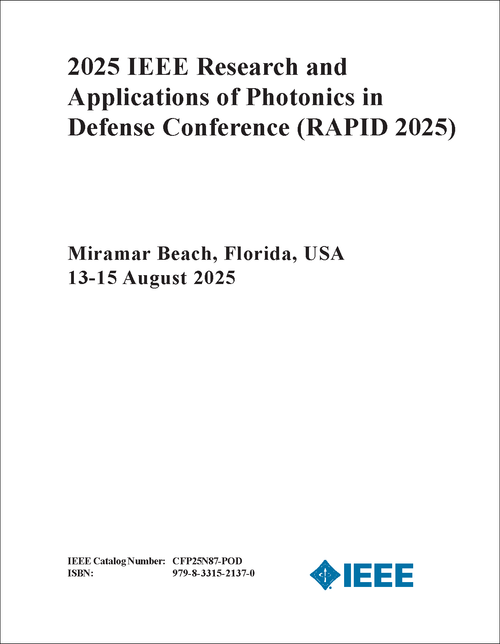 2025 IEEE Research and Applications of Photonics in Defense Conference (RAPID 2025)

Miramar Beach, Florida, USA
13-15 August 2025

IEEE Catalog Number: CFP25N87-POD
ISBN: 979-8-3315-2137-0

IEEE